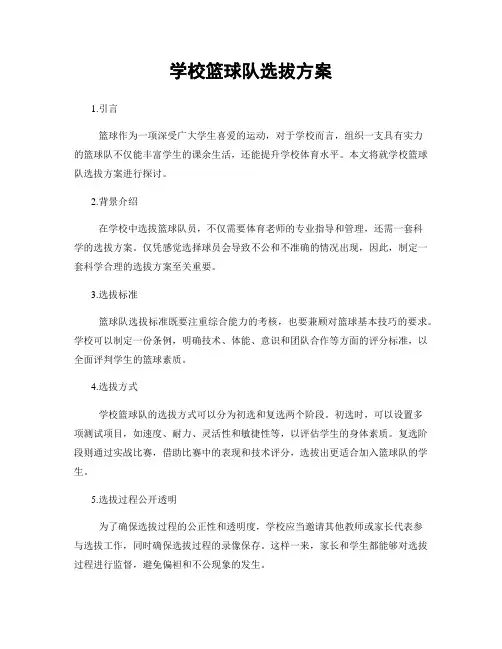 学校篮球队选拔方案

1.引言

篮球作为一项深受广大学生喜爱的运动，对于学校而言，组织一支具有实力的篮球队不仅能丰富学生的课余生活，还能提升学校体育水平。本文将就学校篮球队选拔方案进行探讨。

2.背景介绍

在学校中选拔篮球队员，不仅需要体育老师的专业指导和管理，还需一套科学的选拔方案。仅凭感觉选择球员会导致不公和不准确的情况出现，因此，制定一套科学合理的选拔方案至关重要。

3.选拔标准

篮球队选拔标准既要注重综合能力的考核，也要兼顾对篮球基本技巧的要求。学校可以制定一份条例，明确技术、体能、意识和团队合作等方面的评分标准，以全面评判学生的篮球素质。

4.选拔方式

学校篮球队的选拔方式可以分为初选和复选两个阶段。初选时，可以设置多项测试项目，如速度、耐力、灵活性和敏捷性等，以评估学生的身体素质。复选阶段则通过实战比赛，借助比赛中的表现和技术评分，选拔出更适合加入篮球队的学生。

5.选拔过程公开透明

为了确保选拔过程的公正性和透明度，学校应当邀请其他教师或家长代表参与选拔工作，同时确保选拔过程的录像保存。这样一来，家长和学生都能够对选拔过程进行监督，避免偏袒和不公现象的发生。